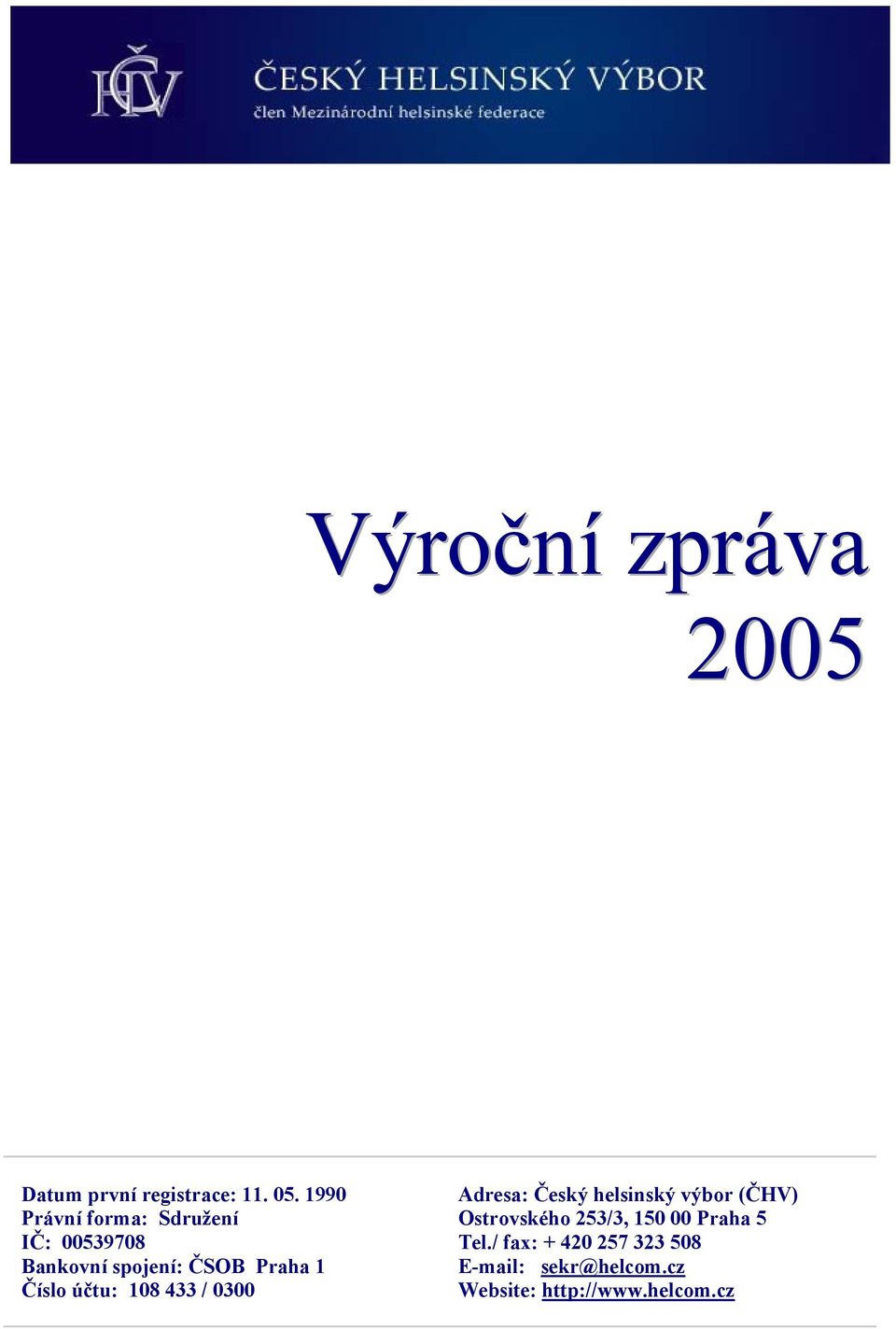 ČHV

ČESKÝ HELSINSKÝ VÝBOR
člen Mezinárodní helsinské federace

Výroční zpráva
2005

Datum první registrace: 11. 05. 1990
Právní forma: Sdružení
IČ: 00539708
Bankovní spojení: ČSOB Praha 1
Číslo účtu: 108 433 / 0300

Adresa: Český helsinský výbor (ČHV)
Ostrovského 253/3, 150 00 Praha 5
Tel./ fax: + 420 257 323 508
E-mail: sekr@helcom.cz
Website: http://www.helcom.cz